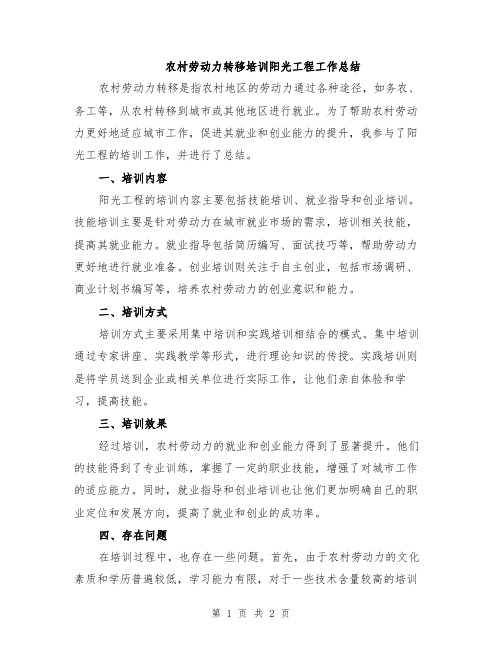 农村劳动力转移培训阳光工程工作总结

农村劳动力转移是指农村地区的劳动力通过各种途径，如务农、务工等，从农村转移到城市或其他地区进行就业。为了帮助农村劳动力更好地适应城市工作，促进其就业和创业能力的提升，我参与了阳光工程的培训工作，并进行了总结。

一、培训内容

阳光工程的培训内容主要包括技能培训、就业指导和创业培训。技能培训主要是针对劳动力在城市就业市场的需求，培训相关技能，提高其就业能力。就业指导包括简历编写、面试技巧等，帮助劳动力更好地进行就业准备。创业培训则关注于自主创业，包括市场调研、商业计划书编写等，培养农村劳动力的创业意识和能力。

二、培训方式

培训方式主要采用集中培训和实践培训相结合的模式。集中培训通过专家讲座、实践教学等形式，进行理论知识的传授。实践培训则是将学员送到企业或相关单位进行实际工作，让他们亲自体验和学习，提高技能。

三、培训效果

经过培训，农村劳动力的就业和创业能力得到了显著提升。他们的技能得到了专业训练，掌握了一定的职业技能，增强了对城市工作的适应能力。同时，就业指导和创业培训也让他们更加明确自己的职业定位和发展方向，提高了就业和创业的成功率。

四、存在问题

在培训过程中，也存在一些问题。首先，由于农村劳动力的文化素质和学历普遍较低，学习能力有限，对于一些技术含量较高的培训

第 1 页 共 2 页